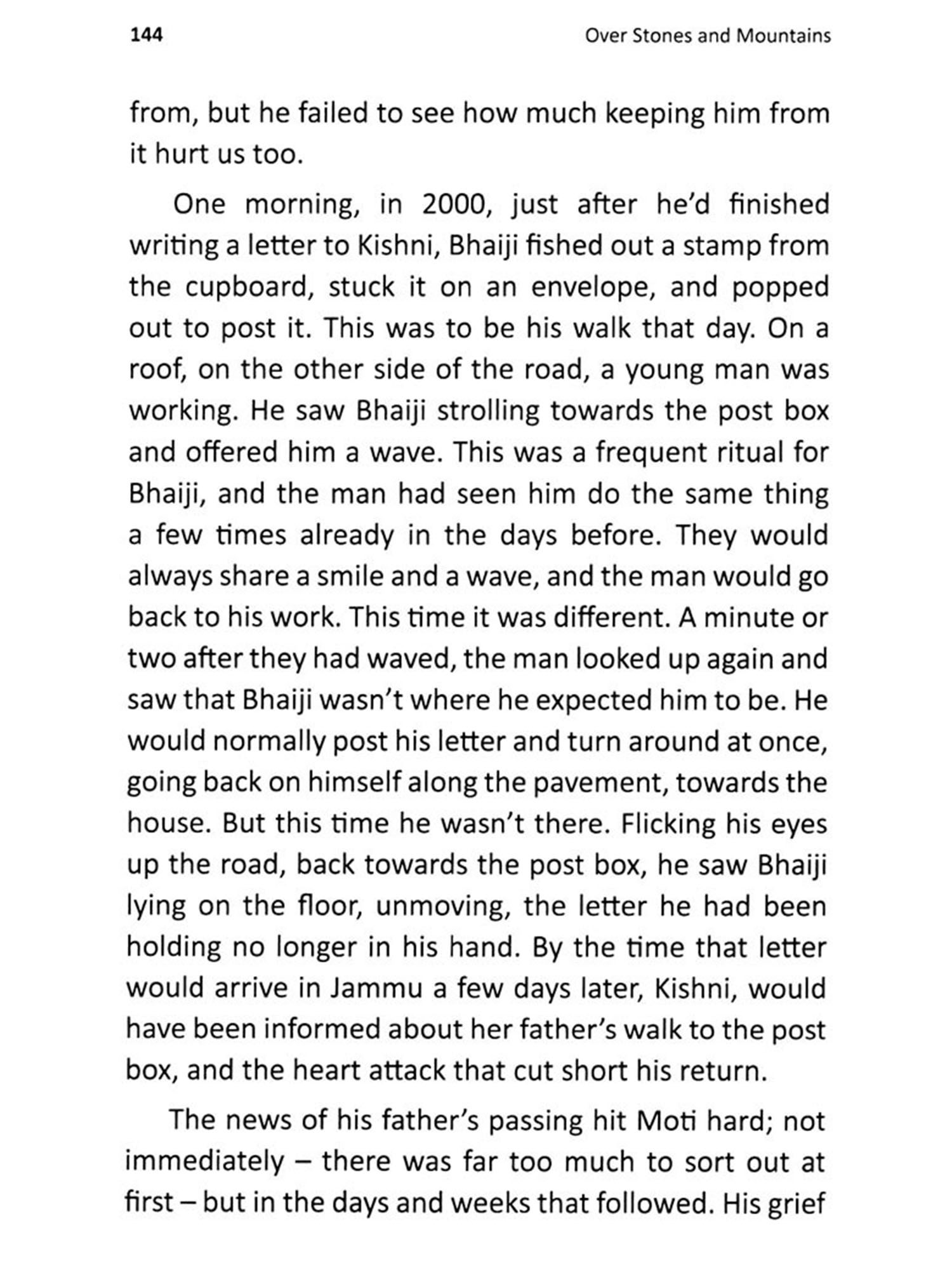 144

Over Stones and Mountains

from, but he failed to see how much keeping him from it hurt us too.

One morning, in 2000, just after he'd finished writing a letter to Kishni, Bhaiji fished out a stamp from the cupboard, stuck it on an envelope, and popped out to post it. This was to be his walk that day. On a roof, on the other side of the road, a young man was working. He saw Bhaiji strolling towards the post box and offered him a wave. This was a frequent ritual for Bhaiji, and the man had seen him do the same thing a few times already in the days before. They would always share a smile and a wave, and the man would go back to his work. This time it was different. A minute or two after they had waved, the man looked up again and saw that Bhaiji wasn't where he expected him to be. He would normally post his letter and turn around at once, going back on himself along the pavement, towards the house. But this time he wasn't there. Flicking his eyes up the road, back towards the post box, he saw Bhaiji lying on the floor, unmoving, the letter he had been holding no longer in his hand. By the time that letter would arrive in Jammu a few days later, Kishni, would have been informed about her father's walk to the post box, and the heart attack that cut short his return.

The news of his father's passing hit Moti hard; not immediately – there was far too much to sort out at first – but in the days and weeks that followed. His grief